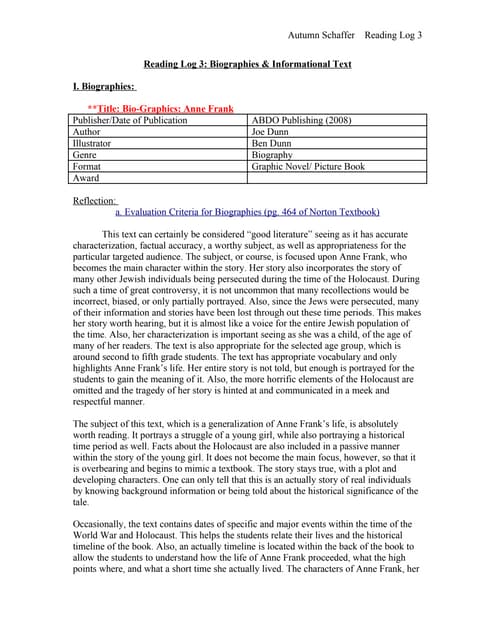 Autumn Schaffer Reading Log 3

Reading Log 3: Biographies & Informational Text

I. Biographies:

**Title: Bio-Graphics: Anne Frank

| Publisher/Date of Publication | ABDO Publishing (2008) |
|---|---|
| Author | Joe Dunn |
| Illustrator | Ben Dunn |
| Genre | Biography |
| Format | Graphic Novel/ Picture Book |
| Award | |

Reflection:
a. Evaluation Criteria for Biographies (pg. 464 of Norton Textbook)

This text can certainly be considered "good literature" seeing as it has accurate characterization, factual accuracy, a worthy subject, as well as appropriateness for the particular targeted audience. The subject, or course, is focused upon Anne Frank, who becomes the main character within the story. Her story also incorporates the story of many other Jewish individuals being persecuted during the time of the Holocaust. During such a time of great controversy, it is not uncommon that many recollections would be incorrect, biased, or only partially portrayed. Also, since the Jews were persecuted, many of their information and stories have been lost through out these time periods. This makes her story worth hearing, but it is almost like a voice for the entire Jewish population of the time. Also, her characterization is important seeing as she was a child, of the age of many of her readers. The text is also appropriate for the selected age group, which is around second to fifth grade students. The text has appropriate vocabulary and only highlights Anne Frank's life. Her entire story is not told, but enough is portrayed for the students to gain the meaning of it. Also, the more horrific elements of the Holocaust are omitted and the tragedy of her story is hinted at and communicated in a meek and respectful manner.

The subject of this text, which is a generalization of Anne Frank's life, is absolutely worth reading. It portrays a struggle of a young girl, while also portraying a historical time period as well. Facts about the Holocaust are also included in a passive manner within the story of the young girl. It does not become the main focus, however, so that it is overbearing and begins to mimic a textbook. The story stays true, with a plot and developing characters. One can only tell that this is an actually story of real individuals by knowing background information or being told about the historical significance of the tale.

Occasionally, the text contains dates of specific and major events within the time of the World War and Holocaust. This helps the students relate their lives and the historical timeline of the book. Also, an actually timeline is located within the back of the book to allow the students to understand how the life of Anne Frank proceeded, what the high points where, and what a short time she actually lived. The characters of Anne Frank, her